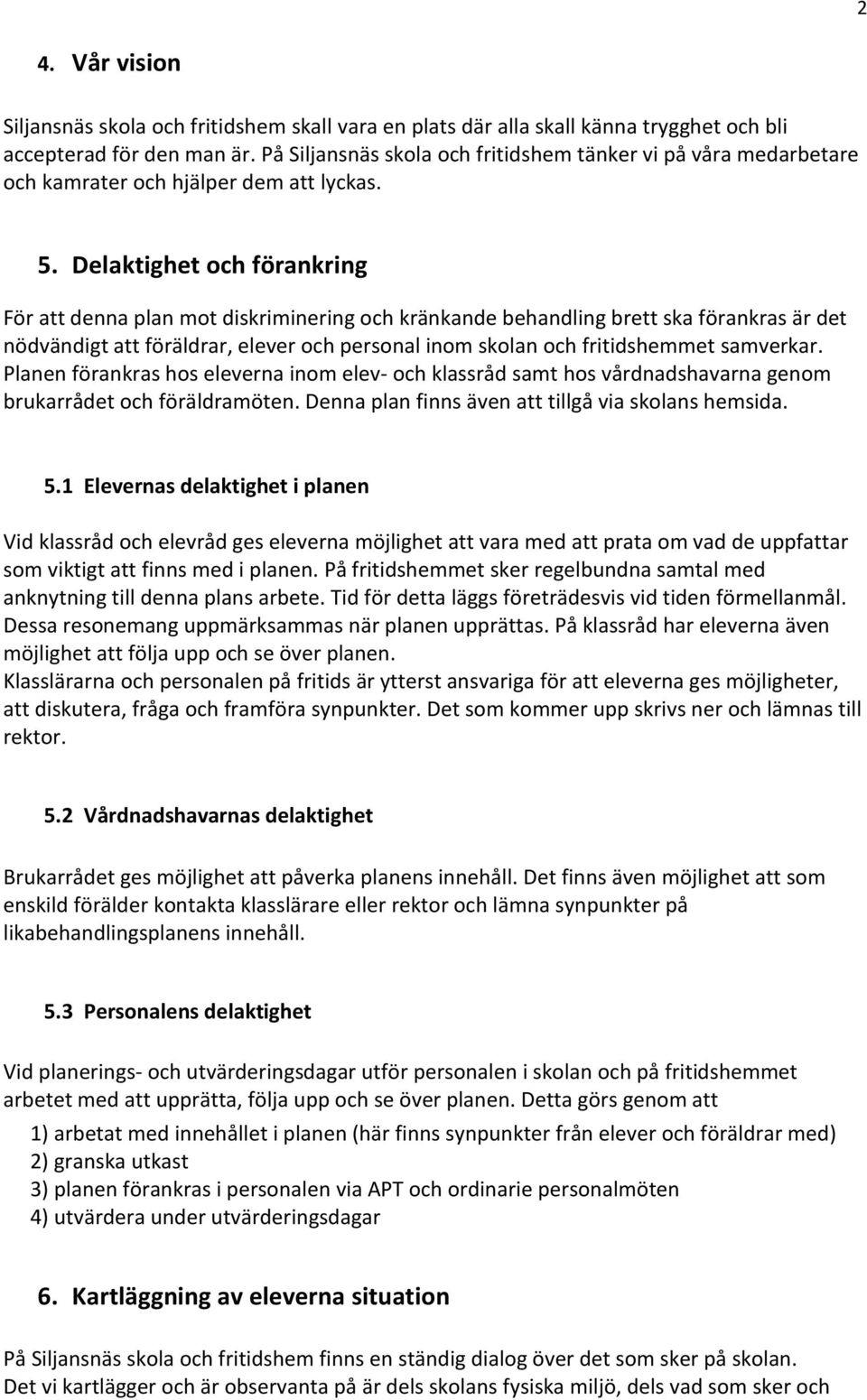 2

4. Vår vision

Siljansnäs skola och fritidshem skall vara en plats där alla skall känna trygghet och bli accepterad för den man är. På Siljansnäs skola och fritidshem tänker vi på våra medarbetare och kamrater och hjälper dem att lyckas.

5. Delaktighet och förankring

För att denna plan mot diskriminering och kränkande behandling brett ska förankras är det nödvändigt att föräldrar, elever och personal inom skolan och fritidshemmet samverkar. Planen förankras hos eleverna inom elev- och klassråd samt hos vårdnadshavarna genom brukarrådet och föräldramöten. Denna plan finns även att tillgå via skolans hemsida.

5.1 Elevernas delaktighet i planen

Vid klassråd och elevråd ges eleverna möjlighet att vara med att prata om vad de uppfattar som viktigt att finns med i planen. På fritidshemmet sker regelbundna samtal med anknytning till denna plans arbete. Tid för detta läggs företrädesvis vid tiden förmellanmål. Dessa resonemang uppmärksammas när planen upprättas. På klassråd har eleverna även möjlighet att följa upp och se över planen.
Klasslärarna och personalen på fritids är ytterst ansvariga för att eleverna ges möjligheter, att diskutera, fråga och framföra synpunkter. Det som kommer upp skrivs ner och lämnas till rektor.

5.2 Vårdnadshavarnas delaktighet

Brukarrådet ges möjlighet att påverka planens innehåll. Det finns även möjlighet att som enskild förälder kontakta klasslärare eller rektor och lämna synpunkter på likabehandlingsplanens innehåll.

5.3 Personalens delaktighet

Vid planerings- och utvärderingsdagar utför personalen i skolan och på fritidshemmet arbetet med att upprätta, följa upp och se över planen. Detta görs genom att
1) arbetat med innehållet i planen (här finns synpunkter från elever och föräldrar med)
2) granska utkast
3) planen förankras i personalen via APT och ordinarie personalmöten
4) utvärdera under utvärderingsdagar

6. Kartläggning av eleverna situation

På Siljansnäs skola och fritidshem finns en ständig dialog över det som sker på skolan. Det vi kartlägger och är observanta på är dels skolans fysiska miljö, dels vad som sker och